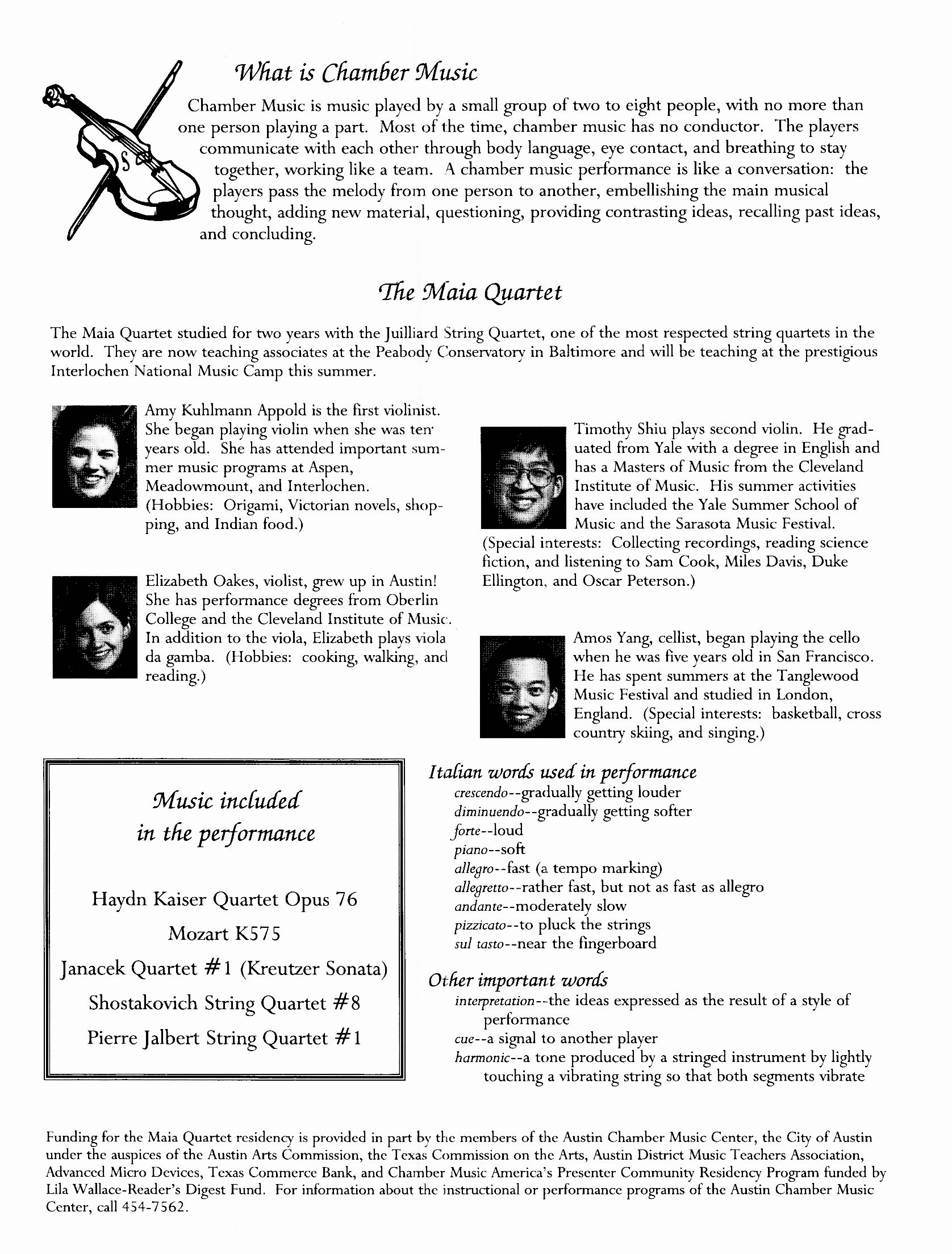 What is Chamber Music

Chamber Music is music played by a small group of two to eight people, with no more than one person playing a part. Most of the time, chamber music has no conductor. The players communicate with each other through body language, eye contact, and breathing to stay together, working like a team. A chamber music performance is like a conversation: the players pass the melody from one person to another, embellishing the main musical thought, adding new material, questioning, providing contrasting ideas, recalling past ideas, and concluding.

The Maia Quartet

The Maia Quartet studied for two years with the Juilliard String Quartet, one of the most respected string quartets in the world. They are now teaching associates at the Peabody Conservatory in Baltimore and will be teaching at the prestigious Interlochen National Music Camp this summer.

Amy Kuhlmann Appold is the first violinist. She began playing violin when she was ten years old. She has attended important summer music programs at Aspen, Meadowmount, and Interlochen. (Hobbies: Origami, Victorian novels, shopping, and Indian food.)

Elizabeth Oakes, violist, grew up in Austin! She has performance degrees from Oberlin College and the Cleveland Institute of Music. In addition to the viola, Elizabeth plays viola da gamba. (Hobbies: cooking, walking, and reading.)

Timothy Shiu plays second violin. He graduated from Yale with a degree in English and has a Masters of Music from the Cleveland Institute of Music. His summer activities have included the Yale Summer School of Music and the Sarasota Music Festival. (Special interests: Collecting recordings, reading science fiction, and listening to Sam Cook, Miles Davis, Duke Ellington, and Oscar Peterson.)

Amos Yang, cellist, began playing the cello when he was five years old in San Francisco. He has spent summers at the Tanglewood Music Festival and studied in London, England. (Special interests: basketball, cross country skiing, and singing.)

Music included in the performance

Haydn Kaiser Quartet Opus 76

Mozart K575

Janacek Quartet #1 (Kreutzer Sonata)

Shostakovich String Quartet #8

Pierre Jalbert String Quartet #1

Italian words used in performance
crescendo--gradually getting louder
diminuendo--gradually getting softer
forte--loud
piano--soft
allegro--fast (a tempo marking)
allegretto--rather fast, but not as fast as allegro
andante--moderately slow
pizzicato--to pluck the strings
sul tasto--near the fingerboard

Other important words
interpretation--the ideas expressed as the result of a style of performance
cue--a signal to another player
harmonic--a tone produced by a stringed instrument by lightly touching a vibrating string so that both segments vibrate

Funding for the Maia Quartet residency is provided in part by the members of the Austin Chamber Music Center, the City of Austin under the auspices of the Austin Arts Commission, the Texas Commission on the Arts, Austin District Music Teachers Association, Advanced Micro Devices, Texas Commerce Bank, and Chamber Music America's Presenter Community Residency Program funded by Lila Wallace-Reader's Digest Fund. For information about the instructional or performance programs of the Austin Chamber Music Center, call 454-7562.